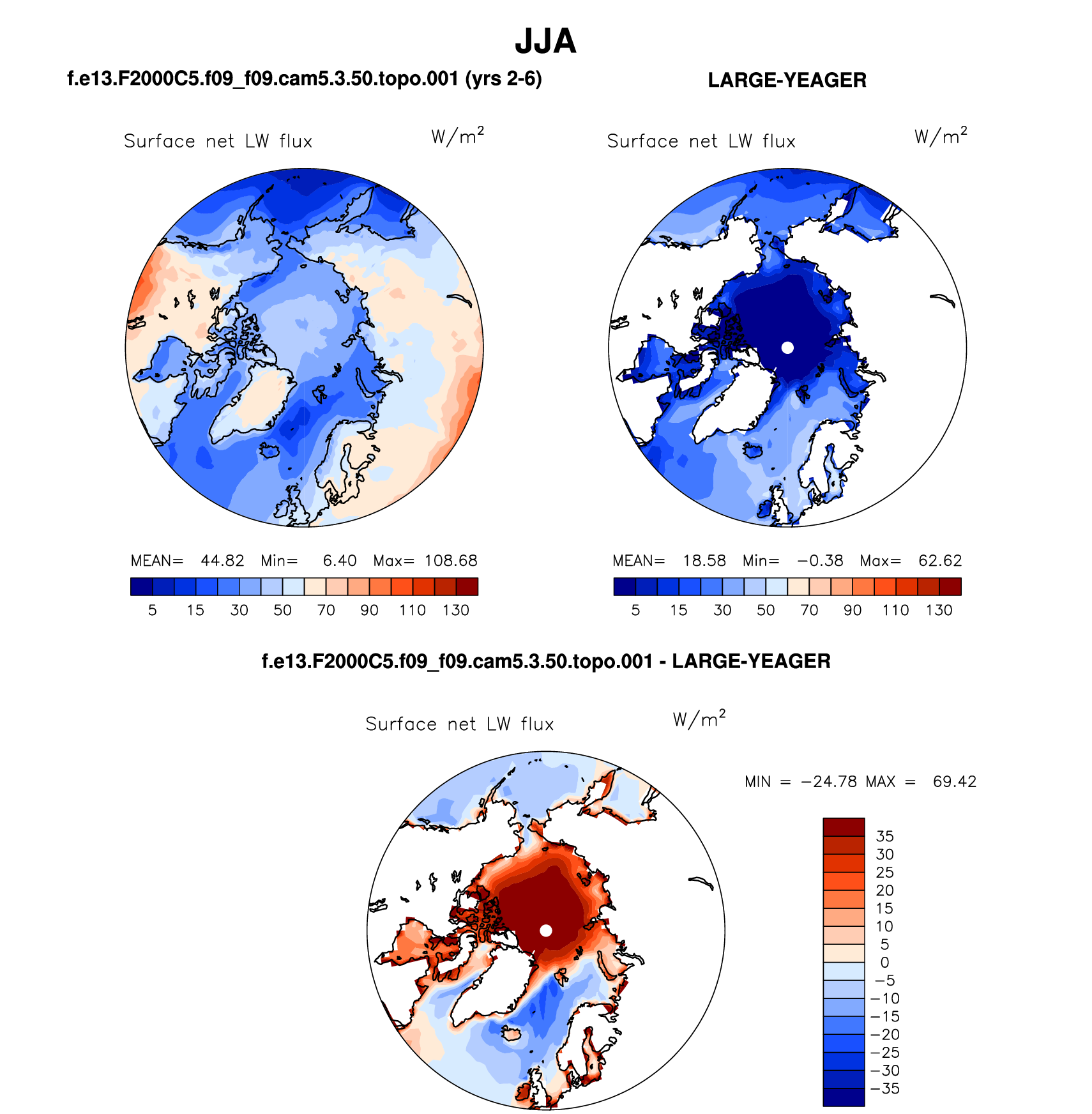 JJA

f.e13.F2000C5.f09_f09.cam5.3.50.topo.001 (yrs 2-6)

Surface net LW flux $W/m^2$

MEAN= 44.82 Min= 6.40 Max= 108.68

5 15 30 50 70 90 110 130

LARGE-YEAGER

Surface net LW flux $W/m^2$

MEAN= 18.58 Min= −0.38 Max= 62.62

5 15 30 50 70 90 110 130

f.e13.F2000C5.f09_f09.cam5.3.50.topo.001 - LARGE-YEAGER

Surface net LW flux $W/m^2$

MIN = −24.78 MAX = 69.42

35
30
25
20
15
10
5
0
−5
−10
−15
−20
−25
−30
−35